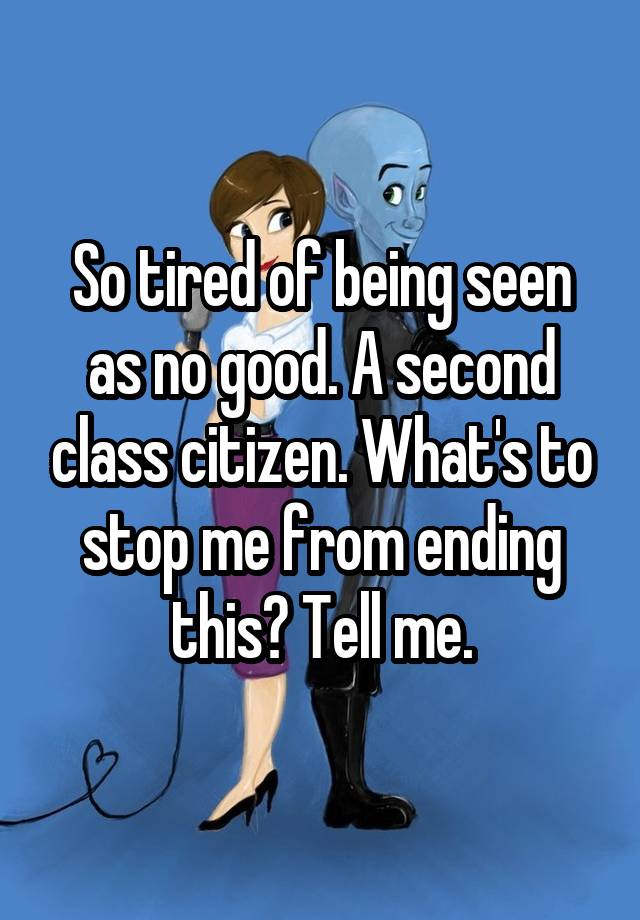 So tired of being seen as no good. A second class citizen. What's to stop me from ending this? Tell me.